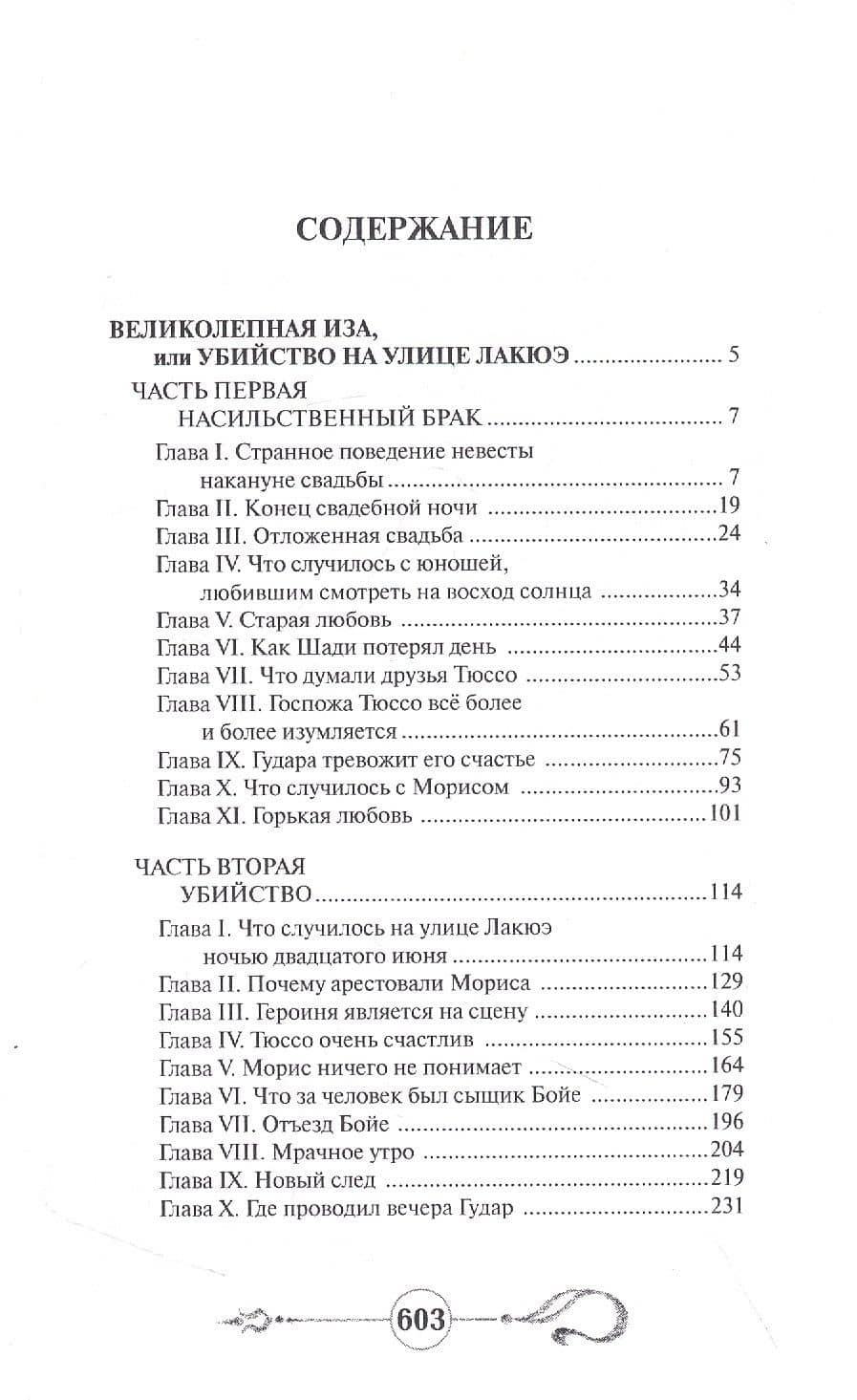 СОДЕРЖАНИЕ

ВЕЛИКОЛЕПНАЯ ИЗА,
или УБИЙСТВО НА УЛИЦЕ ЛАКЮЭ 5

ЧАСТЬ ПЕРВАЯ
НАСИЛЬСТВЕННЫЙ БРАК 7

Глава I. Странное поведение невесты
накануне свадьбы 7
Глава II. Конец свадебной ночи 19
Глава III. Отложенная свадьба 24
Глава IV. Что случилось с юношей,
любившим смотреть на восход солнца 34
Глава V. Старая любовь 37
Глава VI. Как Шади потерял день 44
Глава VII. Что думали друзья Тюссо 53
Глава VIII. Госпожа Тюссо всё более
и более изумляется 61
Глава IX. Гудара тревожит его счастье 75
Глава X. Что случилось с Морисом 93
Глава XI. Горькая любовь 101

ЧАСТЬ ВТОРАЯ
УБИЙСТВО 114

Глава I. Что случилось на улице Лакюэ
ночью двадцатого июня 114
Глава II. Почему арестовали Мориса 129
Глава III. Героиня является на сцену 140
Глава IV. Тюссо очень счастлив 155
Глава V. Морис ничего не понимает 164
Глава VI. Что за человек был сыщик Бойе 179
Глава VII. Отъезд Бойе 196
Глава VIII. Мрачное утро 204
Глава IX. Новый след 219
Глава X. Где проводил вечера Гудар 231

603